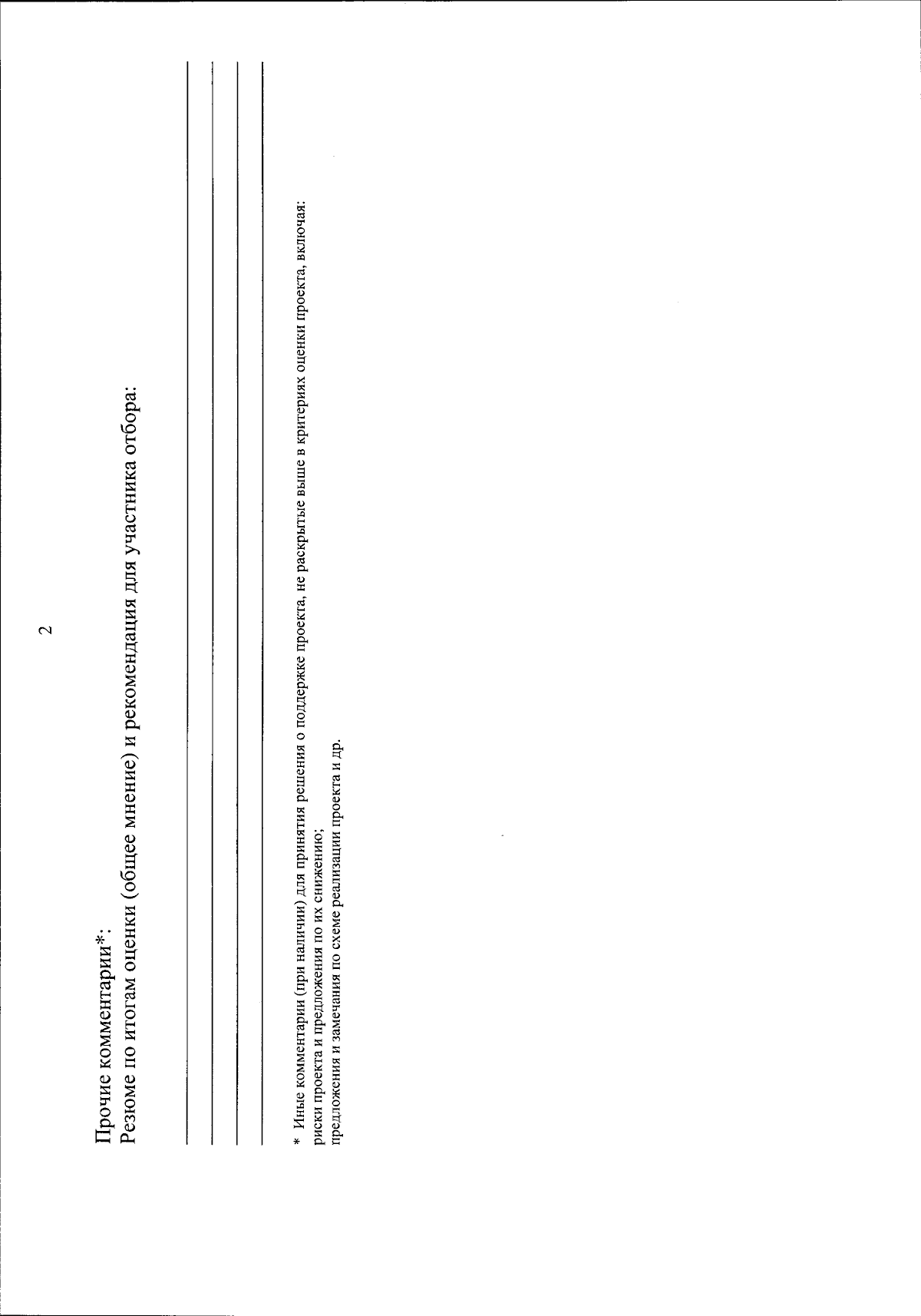 2

Прочие комментарии*:
Резюме по итогам оценки (общее мнение) и рекомендация для участника отбора:

* Иные комментарии (при наличии) для принятия решения о поддержке проекта, не раскрытые выше в критериях оценки проекта, включая:
риски проекта и предложения по их снижению;
предложения и замечания по схеме реализации проекта и др.